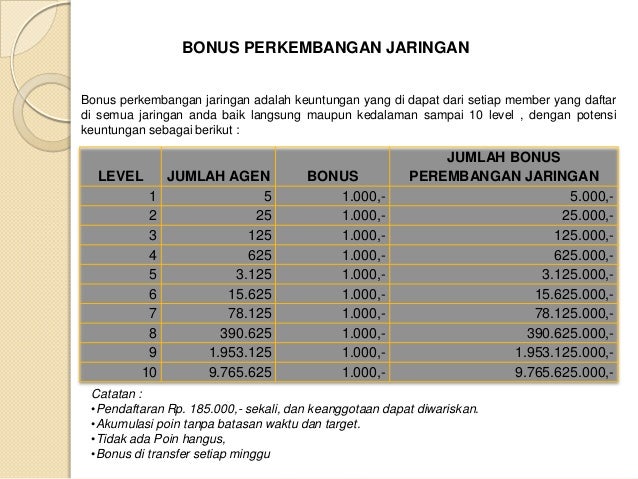 BONUS PERKEMBANGAN JARINGAN

Bonus perkembangan jaringan adalah keuntungan yang di dapat dari setiap member yang daftar di semua jaringan anda baik langsung maupun kedalaman sampai 10 level , dengan potensi keuntungan sebagai berikut :

| LEVEL | JUMLAH AGEN | BONUS | JUMLAH BONUS PEREMBANGAN JARINGAN |
|---|---|---|---|
| 1 | 5 | 1.000,- | 5.000,- |
| 2 | 25 | 1.000,- | 25.000,- |
| 3 | 125 | 1.000,- | 125.000,- |
| 4 | 625 | 1.000,- | 625.000,- |
| 5 | 3.125 | 1.000,- | 3.125.000,- |
| 6 | 15.625 | 1.000,- | 15.625.000,- |
| 7 | 78.125 | 1.000,- | 78.125.000,- |
| 8 | 390.625 | 1.000,- | 390.625.000,- |
| 9 | 1.953.125 | 1.000,- | 1.953.125.000,- |
| 10 | 9.765.625 | 1.000,- | 9.765.625.000,- |

Catatan :
•Pendaftaran Rp. 185.000,- sekali, dan keanggotaan dapat diwariskan.
•Akumulasi poin tanpa batasan waktu dan target.
•Tidak ada Poin hangus,
•Bonus di transfer setiap minggu